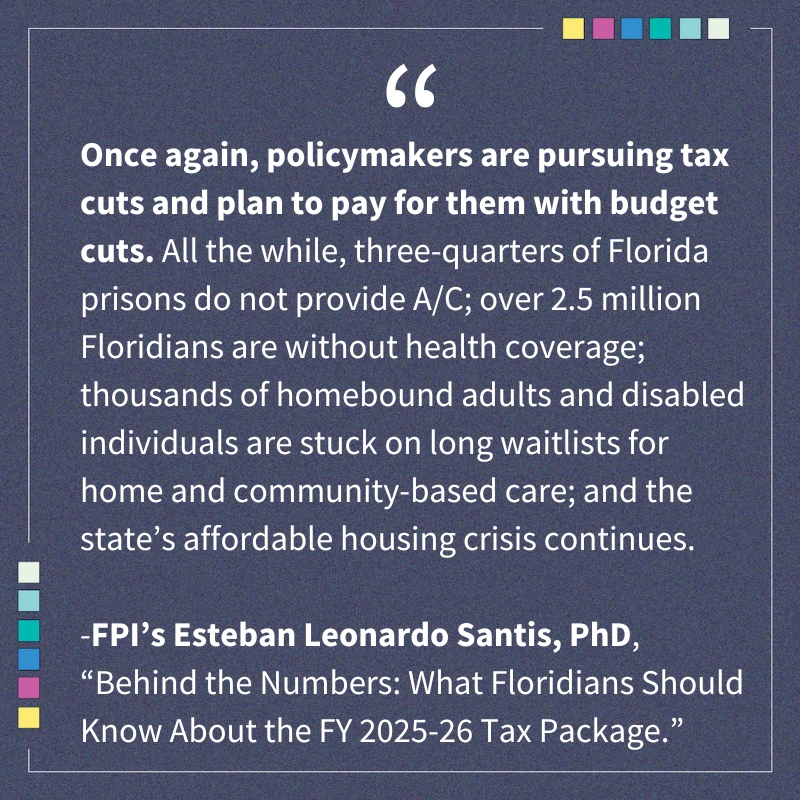 "

Once again, policymakers are pursuing tax cuts and plan to pay for them with budget cuts. All the while, three-quarters of Florida prisons do not provide A/C; over 2.5 million Floridians are without health coverage; thousands of homebound adults and disabled individuals are stuck on long waitlists for home and community-based care; and the state's affordable housing crisis continues.

-FPI's Esteban Leonardo Santis, PhD, "Behind the Numbers: What Floridians Should Know About the FY 2025-26 Tax Package."